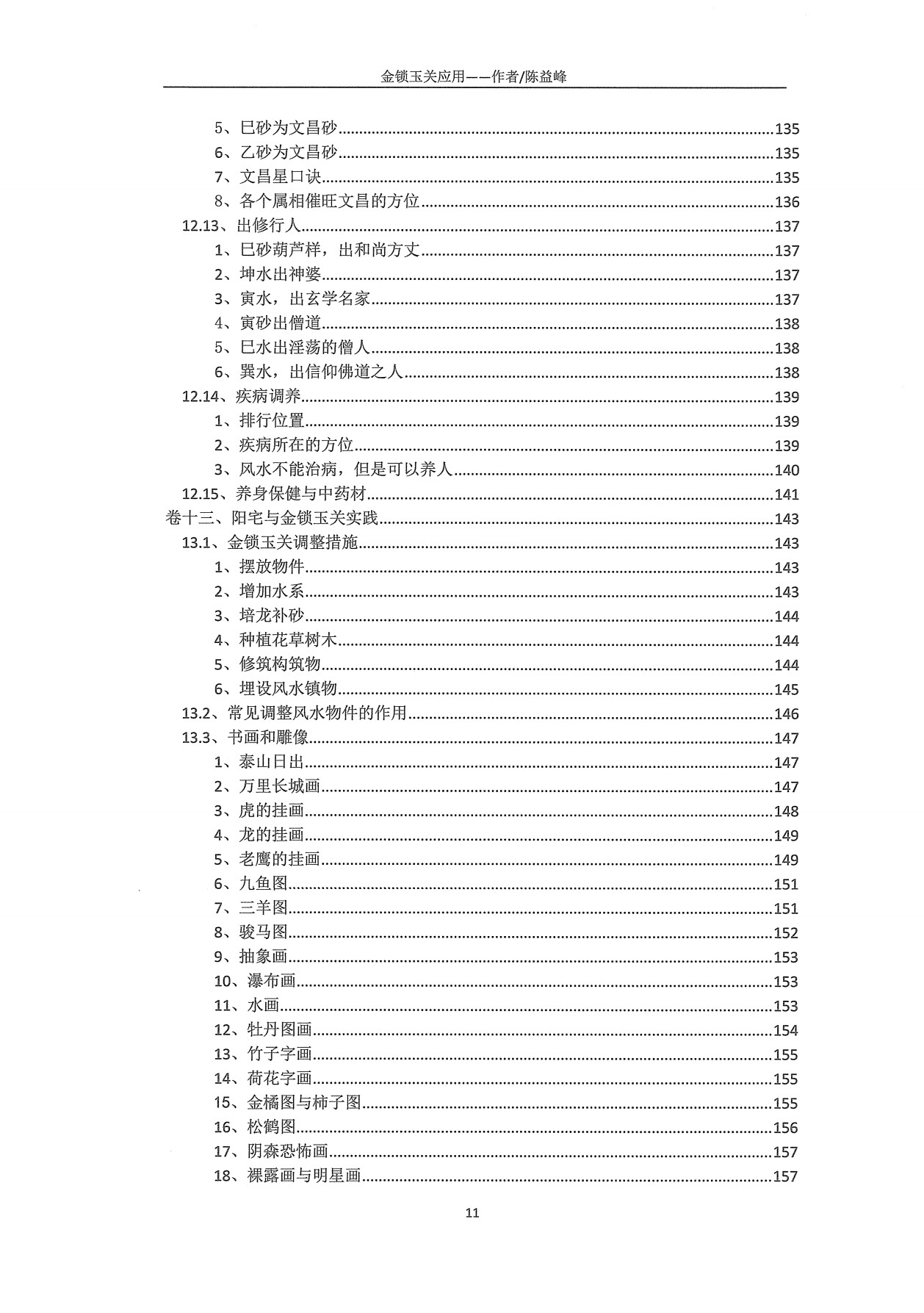 金锁玉关应用——作者/陈益峰

5、巳砂为文昌砂......135
6、乙砂为文昌砂......135
7、文昌星口诀......135
8、各个属相催旺文昌的方位......136
12.13、出修行人......137
1、巳砂葫芦样，出和尚方丈......137
2、坤水出神婆......137
3、寅水，出玄学名家......137
4、寅砂出僧道......138
5、巳水出淫荡的僧人......138
6、巽水，出信仰佛道之人......138
12.14、疾病调养......139
1、排行位置......139
2、疾病所在的方位......139
3、风水不能治病，但是可以养人......140
12.15、养身保健与中药材......141
卷十三、阳宅与金锁玉关实践......143
13.1、金锁玉关调整措施......143
1、摆放物件......143
2、增加水系......143
3、培龙补砂......144
4、种植花草树木......144
5、修筑构筑物......144
6、埋设风水镇物......145
13.2、常见调整风水物件的作用......146
13.3、书画和雕像......147
1、泰山日出......147
2、万里长城画......147
3、虎的挂画......148
4、龙的挂画......149
5、老鹰的挂画......149
6、九鱼图......151
7、三羊图......151
8、骏马图......152
9、抽象画......153
10、瀑布画......153
11、水画......153
12、牡丹图画......154
13、竹子字画......155
14、荷花字画......155
15、金橘图与柿子图......155
16、松鹤图......156
17、阴森恐怖画......157
18、裸露画与明星画......157

11